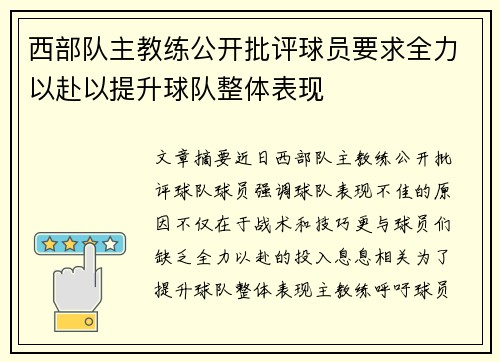 西部队主教练公开批评球员要求全力以赴以提升球队整体表现

文章摘要近日西部队主教练公开批评球队球员强调球队表现不佳的原因不仅在于战术和技巧更与球员们缺乏全力以赴的投入息息相关为了提升球队整体表现主教练呼吁球员